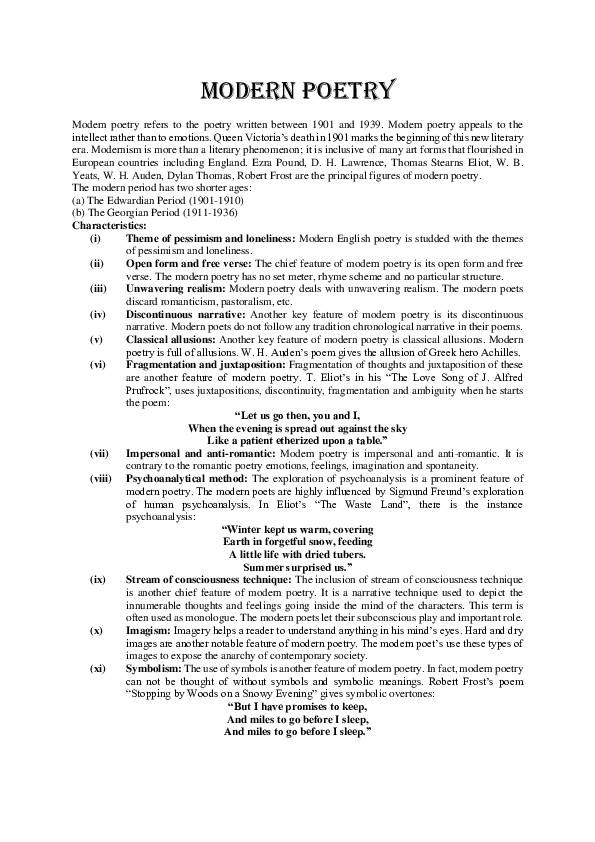 MODERN POETRY

Modern poetry refers to the poetry written between 1901 and 1939. Modern poetry appeals to the intellect rather than to emotions. Queen Victoria's death in 1901 marks the beginning of this new literary era. Modernism is more than a literary phenomenon; it is inclusive of many art forms that flourished in European countries including England. Ezra Pound, D. H. Lawrence, Thomas Stearns Eliot, W. B. Yeats, W. H. Auden, Dylan Thomas, Robert Frost are the principal figures of modern poetry.
The modern period has two shorter ages:
(a) The Edwardian Period (1901-1910)
(b) The Georgian Period (1911-1936)
Characteristics:

(i) Theme of pessimism and loneliness: Modern English poetry is studded with the themes of pessimism and loneliness.

(ii) Open form and free verse: The chief feature of modern poetry is its open form and free verse. The modern poetry has no set meter, rhyme scheme and no particular structure.

(iii) Unwavering realism: Modern poetry deals with unwavering realism. The modern poets discard romanticism, pastoralism, etc.

(iv) Discontinuous narrative: Another key feature of modern poetry is its discontinuous narrative. Modern poets do not follow any tradition chronological narrative in their poems.

(v) Classical allusions: Another key feature of modern poetry is classical allusions. Modern poetry is full of allusions. W. H. Auden's poem gives the allusion of Greek hero Achilles.

(vi) Fragmentation and juxtaposition: Fragmentation of thoughts and juxtaposition of these are another feature of modern poetry. T. Eliot's in his "The Love Song of J. Alfred Prufrock", uses juxtapositions, discontinuity, fragmentation and ambiguity when he starts the poem:
"Let us go then, you and I,
When the evening is spread out against the sky
Like a patient etherized upon a table."

(vii) Impersonal and anti-romantic: Modern poetry is impersonal and anti-romantic. It is contrary to the romantic poetry emotions, feelings, imagination and spontaneity.

(viii) Psychoanalytical method: The exploration of psychoanalysis is a prominent feature of modern poetry. The modern poets are highly influenced by Sigmund Freund's exploration of human psychoanalysis. In Eliot's "The Waste Land", there is the instance psychoanalysis:
"Winter kept us warm, covering
Earth in forgetful snow, feeding
A little life with dried tubers.
Summer surprised us."

(ix) Stream of consciousness technique: The inclusion of stream of consciousness technique is another chief feature of modern poetry. It is a narrative technique used to depict the innumerable thoughts and feelings going inside the mind of the characters. This term is often used as monologue. The modern poets let their subconscious play and important role.

(x) Imagism: Imagery helps a reader to understand anything in his mind's eyes. Hard and dry images are another notable feature of modern poetry. The modern poet's use these types of images to expose the anarchy of contemporary society.

(xi) Symbolism: The use of symbols is another feature of modern poetry. In fact, modern poetry can not be thought of without symbols and symbolic meanings. Robert Frost's poem "Stopping by Woods on a Snowy Evening" gives symbolic overtones:
"But I have promises to keep,
And miles to go before I sleep,
And miles to go before I sleep."